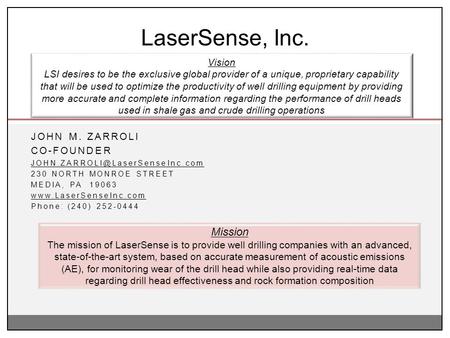 LaserSense, Inc.

Vision
LSI desires to be the exclusive global provider of a unique, proprietary capability that will be used to optimize the productivity of well drilling equipment by providing more accurate and complete information regarding the performance of drill heads used in shale gas and crude drilling operations

JOHN M. ZARROLI
CO-FOUNDER
JOHN.ZARROLI@LaserSenseInc.com
230 NORTH MONROE STREET
MEDIA, PA 19063
www.LaserSenseInc.com
Phone: (240) 252-0444

Mission
The mission of LaserSense is to provide well drilling companies with an advanced, state-of-the-art system, based on accurate measurement of acoustic emissions (AE), for monitoring wear of the drill head while also providing real-time data regarding drill head effectiveness and rock formation composition